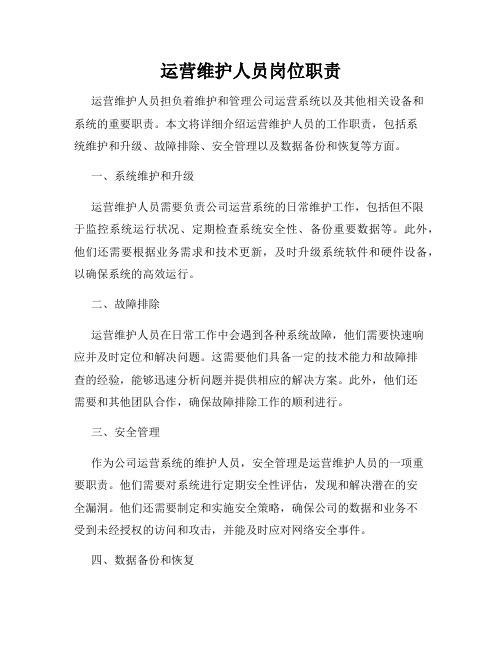 运营维护人员岗位职责

运营维护人员担负着维护和管理公司运营系统以及其他相关设备和系统的重要职责。本文将详细介绍运营维护人员的工作职责，包括系统维护和升级、故障排除、安全管理以及数据备份和恢复等方面。

一、系统维护和升级

运营维护人员需要负责公司运营系统的日常维护工作，包括但不限于监控系统运行状况、定期检查系统安全性、备份重要数据等。此外，他们还需要根据业务需求和技术更新，及时升级系统软件和硬件设备，以确保系统的高效运行。

二、故障排除

运营维护人员在日常工作中会遇到各种系统故障，他们需要快速响应并及时定位和解决问题。这需要他们具备一定的技术能力和故障排查的经验，能够迅速分析问题并提供相应的解决方案。此外，他们还需要和其他团队合作，确保故障排除工作的顺利进行。

三、安全管理

作为公司运营系统的维护人员，安全管理是运营维护人员的一项重要职责。他们需要对系统进行定期安全性评估，发现和解决潜在的安全漏洞。他们还需要制定和实施安全策略，确保公司的数据和业务不受到未经授权的访问和攻击，并能及时应对网络安全事件。

四、数据备份和恢复